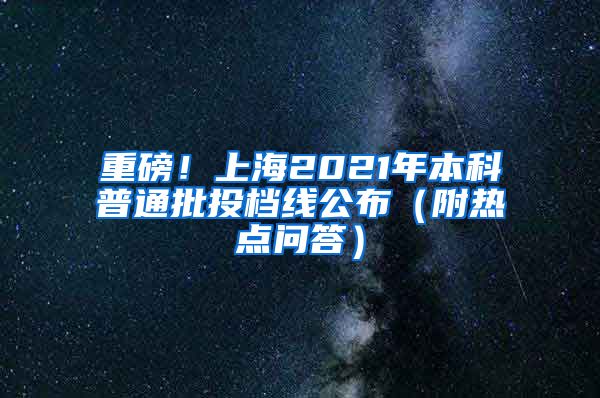 重磅！上海2021年本科普通批投档线公布（附热点问答）